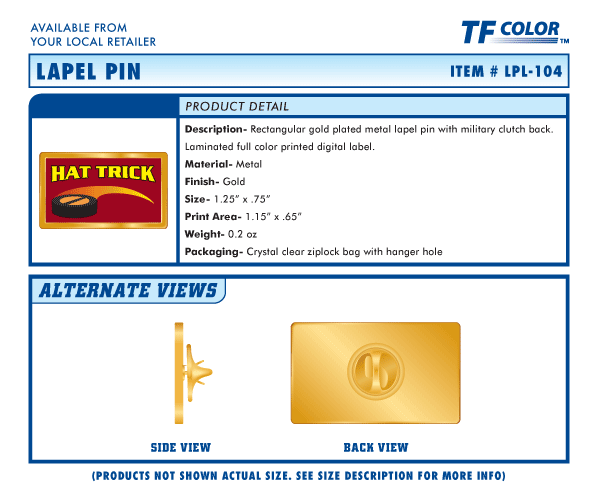 AVAILABLE FROM
YOUR LOCAL RETAILER

TF COLOR™

LAPEL PIN

ITEM # LPL-104

PRODUCT DETAIL

HAT TRICK

**Description-** Rectangular gold plated metal lapel pin with military clutch back. Laminated full color printed digital label.

**Material-** Metal

**Finish-** Gold

**Size-** 1.25" x .75"

**Print Area-** 1.15" x .65"

**Weight-** 0.2 oz

**Packaging-** Crystal clear ziplock bag with hanger hole

ALTERNATE VIEWS

SIDE VIEW

BACK VIEW

(PRODUCTS NOT SHOWN ACTUAL SIZE. SEE SIZE DESCRIPTION FOR MORE INFO)